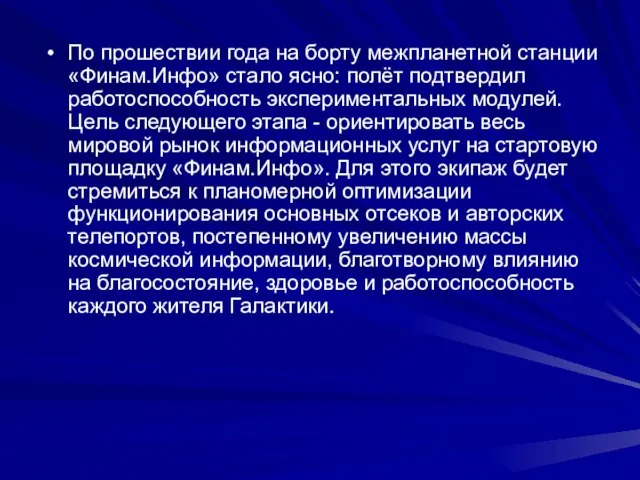 • По прошествии года на борту межпланетной станции «Финам.Инфо» стало ясно: полёт подтвердил работоспособность экспериментальных модулей. Цель следующего этапа - ориентировать весь мировой рынок информационных услуг на стартовую площадку «Финам.Инфо». Для этого экипаж будет стремиться к планомерной оптимизации функционирования основных отсеков и авторских телепортов, постепенному увеличению массы космической информации, благотворному влиянию на благосостояние, здоровье и работоспособность каждого жителя Галактики.